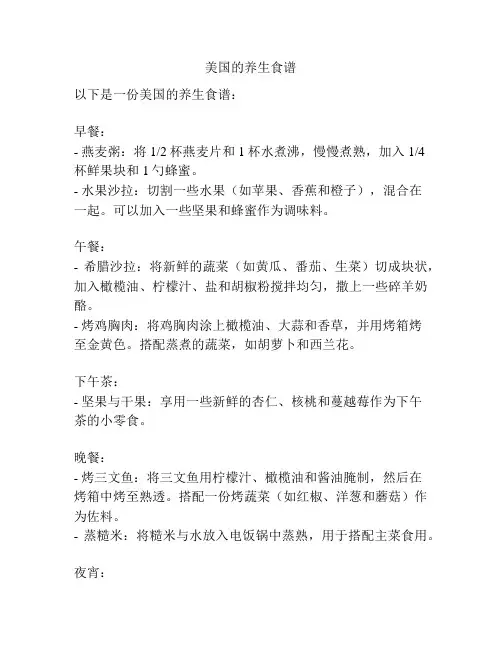 美国的养生食谱

以下是一份美国的养生食谱：

早餐：
- 燕麦粥：将 1/2 杯燕麦片和 1 杯水煮沸，慢慢煮熟，加入 1/4 杯鲜果块和 1 勺蜂蜜。
- 水果沙拉：切割一些水果（如苹果、香蕉和橙子），混合在一起。可以加入一些坚果和蜂蜜作为调味料。

午餐：
- 希腊沙拉：将新鲜的蔬菜（如黄瓜、番茄、生菜）切成块状，加入橄榄油、柠檬汁、盐和胡椒粉搅拌均匀，撒上一些碎羊奶酪。
- 烤鸡胸肉：将鸡胸肉涂上橄榄油、大蒜和香草，并用烤箱烤至金黄色。搭配蒸煮的蔬菜，如胡萝卜和西兰花。

下午茶：
- 坚果与干果：享用一些新鲜的杏仁、核桃和蔓越莓作为下午茶的小零食。

晚餐：
- 烤三文鱼：将三文鱼用柠檬汁、橄榄油和酱油腌制，然后在烤箱中烤至熟透。搭配一份烤蔬菜（如红椒、洋葱和蘑菇）作为佐料。
- 蒸糙米：将糙米与水放入电饭锅中蒸熟，用于搭配主菜食用。

夜宵：